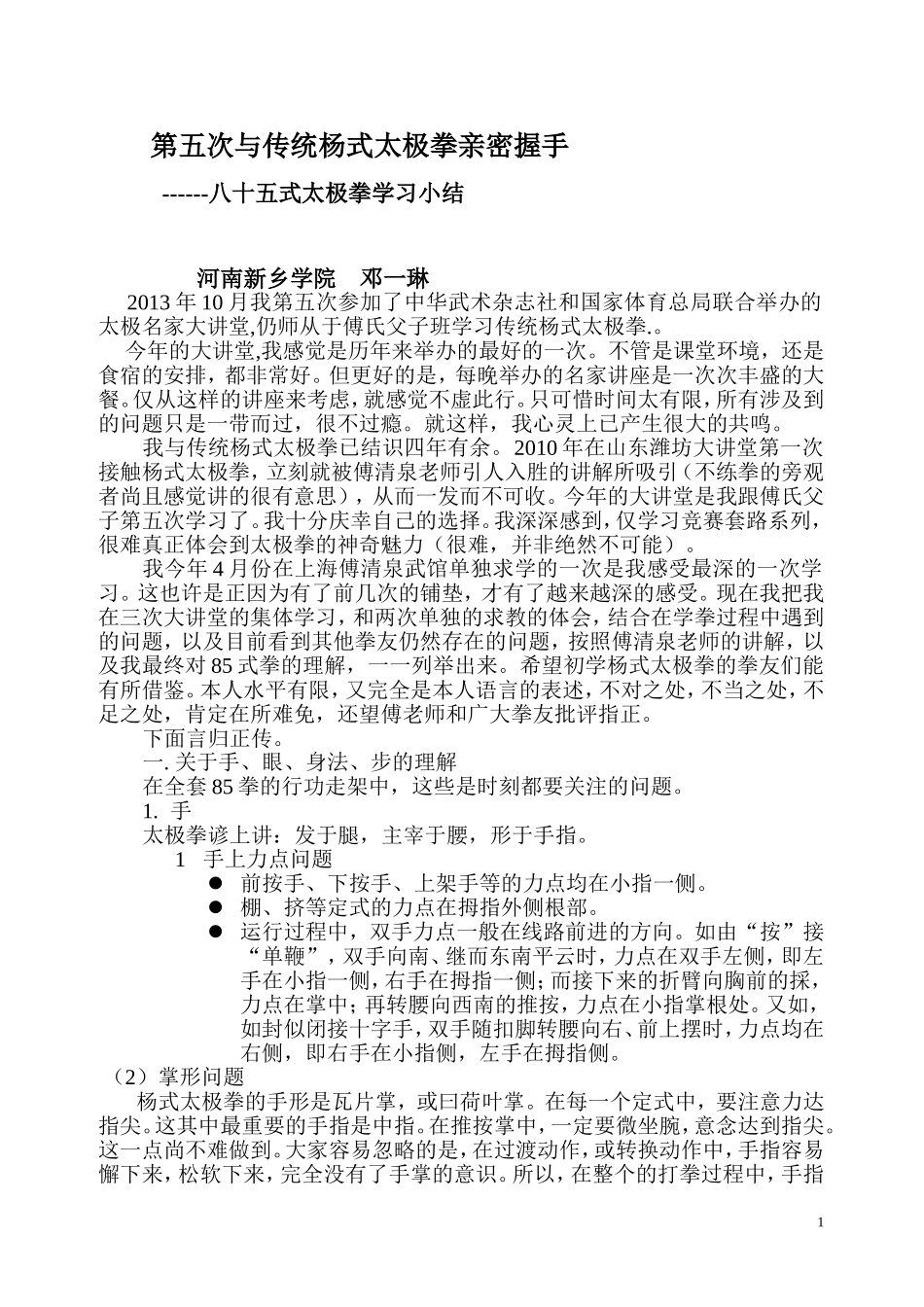 第五次与传统杨式太极拳亲密握手

------八十五式太极拳学习小结

河南新乡学院　邓一琳

2013年10月我第五次参加了中华武术杂志社和国家体育总局联合举办的太极名家大讲堂,仍师从于傅氏父子班学习传统杨式太极拳.。

今年的大讲堂,我感觉是历年来举办的最好的一次。不管是课堂环境，还是食宿的安排，都非常好。但更好的是，每晚举办的名家讲座是一次次丰盛的大餐。仅从这样的讲座来考虑，就感觉不虚此行。只可惜时间太有限，所有涉及到的问题只是一带而过，很不过瘾。就这样，我心灵上已产生很大的共鸣。

我与传统杨式太极拳已结识四年有余。2010年在山东潍坊大讲堂第一次接触杨式太极拳，立刻就被傅清泉老师引人入胜的讲解所吸引（不练拳的旁观者尚且感觉讲的很有意思），从而一发而不可收。今年的大讲堂是我跟傅氏父子第五次学习了。我十分庆幸自己的选择。我深深感到，仅学习竞赛套路系列，很难真正体会到太极拳的神奇魅力（很难，并非绝然不可能）。

我今年4月份在上海傅清泉武馆单独求学的一次是我感受最深的一次学习。这也许是正因为有了前几次的铺垫，才有了越来越深的感受。现在我把我在三次大讲堂的集体学习，和两次单独的求教的体会，结合在学拳过程中遇到的问题，以及目前看到其他拳友仍然存在的问题，按照傅清泉老师的讲解，以及我最终对85式拳的理解，一一列举出来。希望初学杨式太极拳的拳友们能有所借鉴。本人水平有限，又完全是本人语言的表述，不对之处，不当之处，不足之处，肯定在所难免，还望傅老师和广大拳友批评指正。

下面言归正传。

一. 关于手、眼、身法、步的理解

在全套85拳的行功走架中，这些是时刻都要关注的问题。

1. 手

太极拳谚上讲：发于腿，主宰于腰，形于手指。

1　手上力点问题

● 前按手、下按手、上架手等的力点均在小指一侧。
● 棚、挤等定式的力点在拇指外侧根部。
● 运行过程中，双手力点一般在线路前进的方向。如由“按”接“单鞭”，双手向南、继而东南平云时，力点在双手左侧，即左手在小指一侧，右手在拇指一侧；而接下来的折臂向胸前的採，力点在掌中；再转腰向西南的推按，力点在小指掌根处。又如，如封似闭接十字手，双手随扣脚转腰向右、前上摆时，力点均在右侧，即右手在小指侧，左手在拇指侧。

（2）掌形问题

杨式太极拳的手形是瓦片掌，或曰荷叶掌。在每一个定式中，要注意力达指尖。这其中最重要的手指是中指。在推按掌中，一定要微坐腕，意念达到指尖。这一点尚不难做到。大家容易忽略的是，在过渡动作，或转换动作中，手指容易懈下来，松软下来，完全没有了手掌的意识。所以，在整个的打拳过程中，手指

1